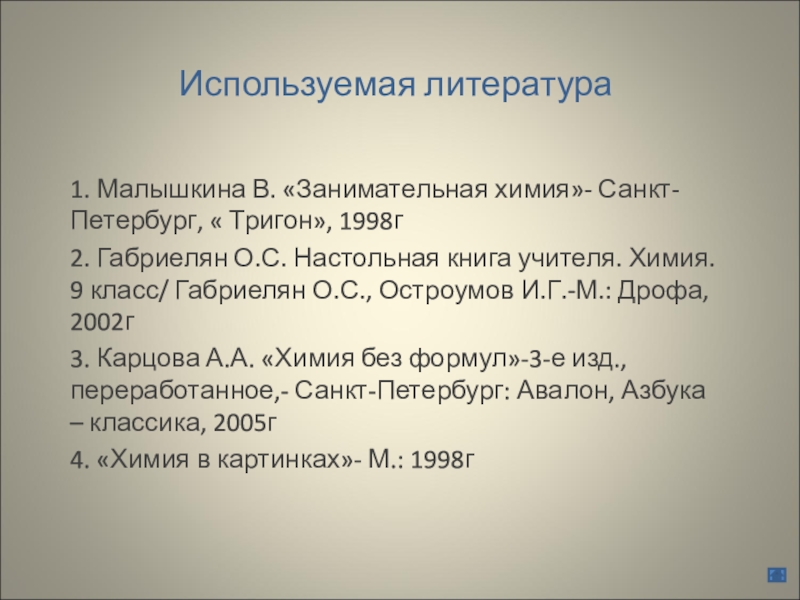 Используемая литература

1. Малышкина В. «Занимательная химия»- Санкт-Петербург, « Тригон», 1998г

2. Габриелян О.С. Настольная книга учителя. Химия. 9 класс/ Габриелян О.С., Остроумов И.Г.-М.: Дрофа, 2002г

3. Карцова А.А. «Химия без формул»-3-е изд., переработанное,- Санкт-Петербург: Авалон, Азбука – классика, 2005г

4. «Химия в картинках»- М.: 1998г